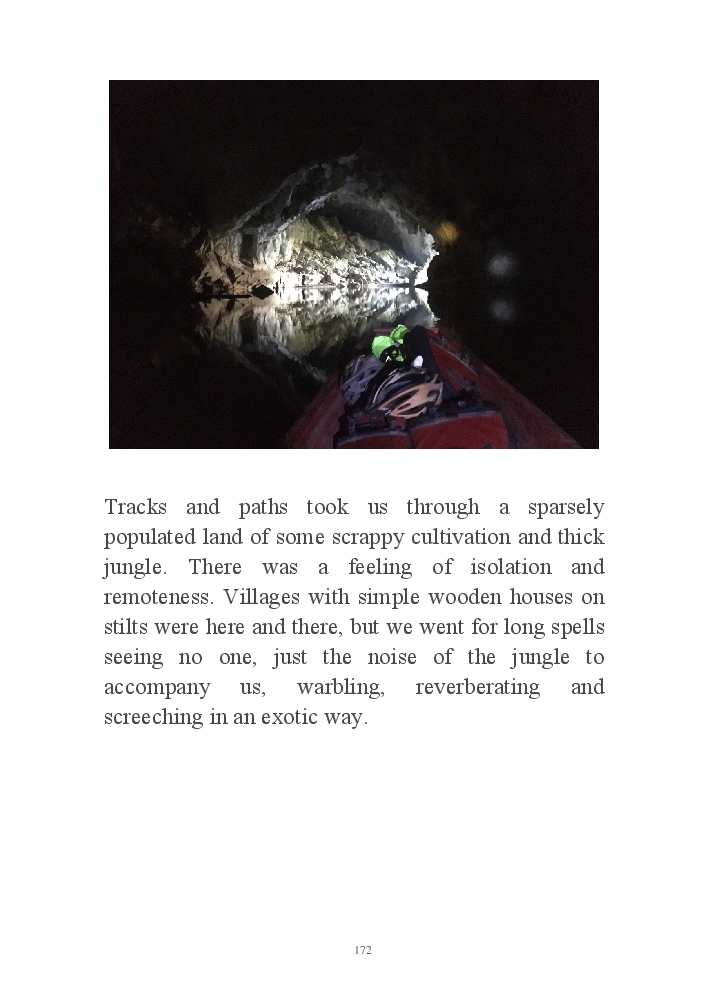 Tracks and paths took us through a sparsely populated land of some scrappy cultivation and thick jungle. There was a feeling of isolation and remoteness. Villages with simple wooden houses on stilts were here and there, but we went for long spells seeing no one, just the noise of the jungle to accompany us, warbling, reverberating and screeching in an exotic way.

172